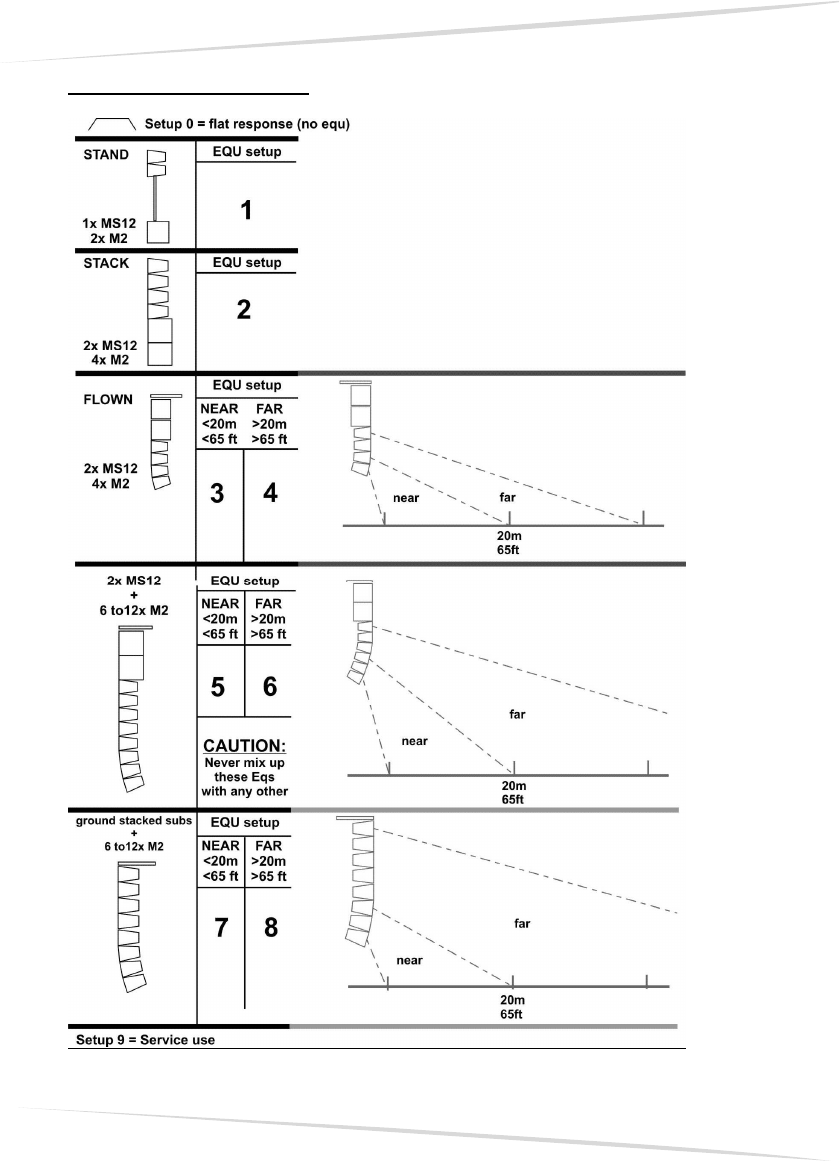 Setup 0 = flat response (no equ)

STAND

1x MS12
2x M2

EQU setup

1

STACK

2x MS12
4x M2

EQU setup

2

FLOWN

2x MS12
4x M2

EQU setup

| NEAR <20m <65 ft | FAR >20m >65 ft |
|---|---|
| 3 | 4 |

near
far
20m
65ft

2x MS12
+
6 to12x M2

EQU setup

| NEAR <20m <65 ft | FAR >20m >65 ft |
|---|---|
| 5 | 6 |

CAUTION:
Never mix up these Eqs with any other

far
near
20m
65ft

ground stacked subs
+
6 to12x M2

EQU setup

| NEAR <20m <65 ft | FAR >20m >65 ft |
|---|---|
| 7 | 8 |

far
near
20m
65ft

Setup 9 = Service use